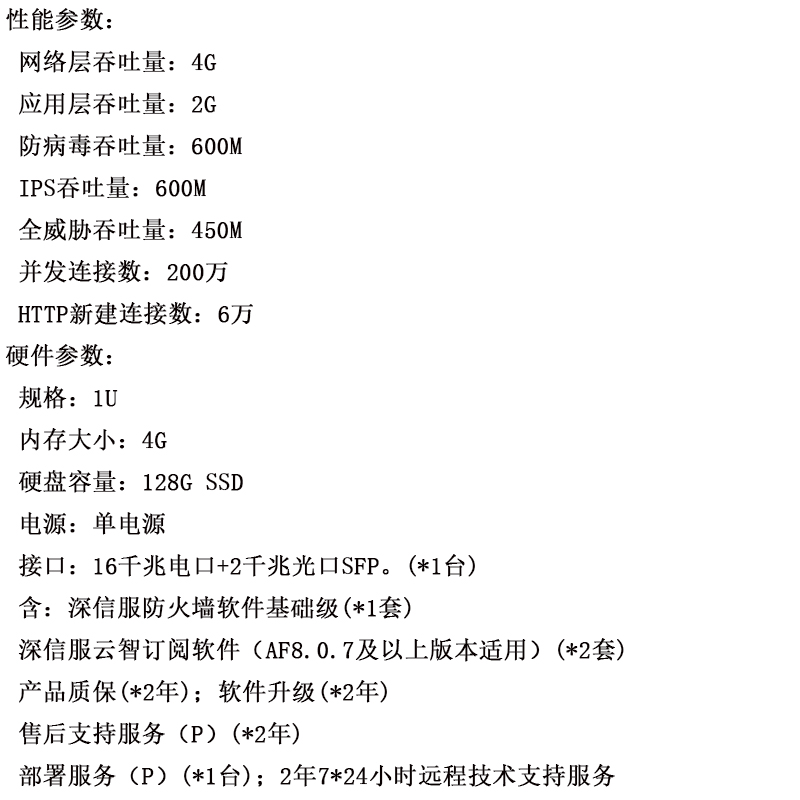 性能参数：
网络层吞吐量：4G
应用层吞吐量：2G
防病毒吞吐量：600M
IPS吞吐量：600M
全威胁吞吐量：450M
并发连接数：200万
HTTP新建连接数：6万
硬件参数：
规格：1U
内存大小：4G
硬盘容量：128G SSD
电源：单电源
接口：16千兆电口+2千兆光口SFP。(*1台)
含：深信服防火墙软件基础级(*1套)
深信服云智订阅软件（AF8.0.7及以上版本适用）(*2套)
产品质保(*2年)；软件升级(*2年)
售后支持服务（P）(*2年)
部署服务（P）(*1台)；2年7*24小时远程技术支持服务